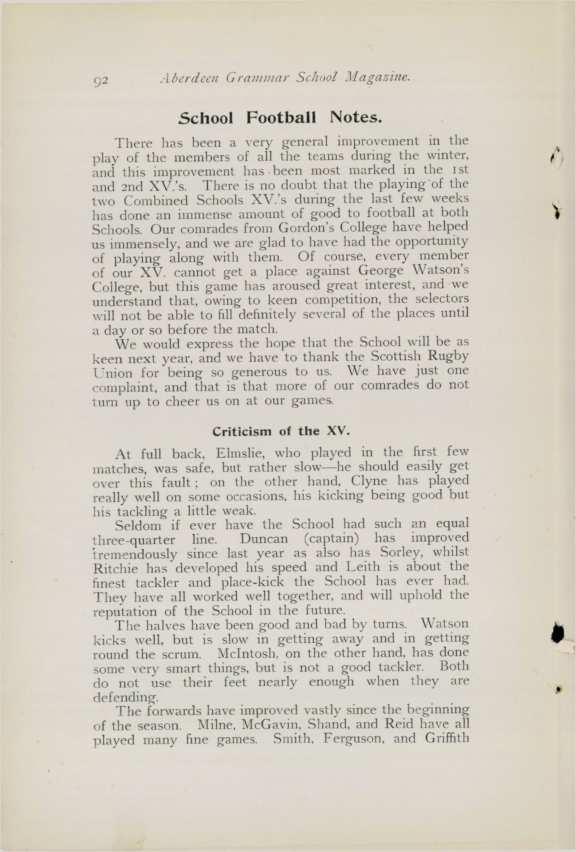 92 Aberdeen Grammar School Magazine.

School Football Notes.

There has been a very general improvement in the play of the members of all the teams during the winter, and this improvement has been most marked in the 1st and 2nd XV.'s. There is no doubt that the playing of the two Combined Schools XV.'s during the last few weeks has done an immense amount of good to football at both Schools. Our comrades from Gordon's College have helped us immensely, and we are glad to have had the opportunity of playing along with them. Of course, every member of our XV. cannot get a place against George Watson's College, but this game has aroused great interest, and we understand that, owing to keen competition, the selectors will not be able to fill definitely several of the places until a day or so before the match.

We would express the hope that the School will be as keen next year, and we have to thank the Scottish Rugby Union for being so generous to us. We have just one complaint, and that is that more of our comrades do not turn up to cheer us on at our games.

Criticism of the XV.

At full back, Elmslie, who played in the first few matches, was safe, but rather slow—he should easily get over this fault; on the other hand, Clyne has played really well on some occasions, his kicking being good but his tackling a little weak.

Seldom if ever have the School had such an equal three-quarter line. Duncan (captain) has improved tremendously since last year as also has Sorley, whilst Ritchie has developed his speed and Leith is about the finest tackler and place-kick the School has ever had. They have all worked well together, and will uphold the reputation of the School in the future.

The halves have been good and bad by turns. Watson kicks well, but is slow in getting away and in getting round the scrum. McIntosh, on the other hand, has done some very smart things, but is not a good tackler. Both do not use their feet nearly enough when they are defending.

The forwards have improved vastly since the beginning of the season. Milne, McGavin, Shand, and Reid have all played many fine games. Smith, Ferguson, and Griffith